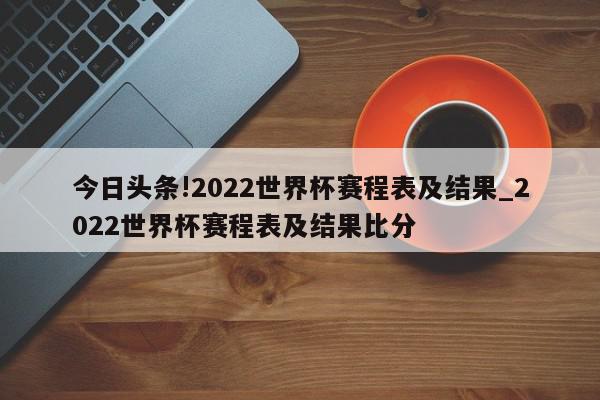 今日头条!2022世界杯赛程表及结果_2022世界杯赛程表及结果比分